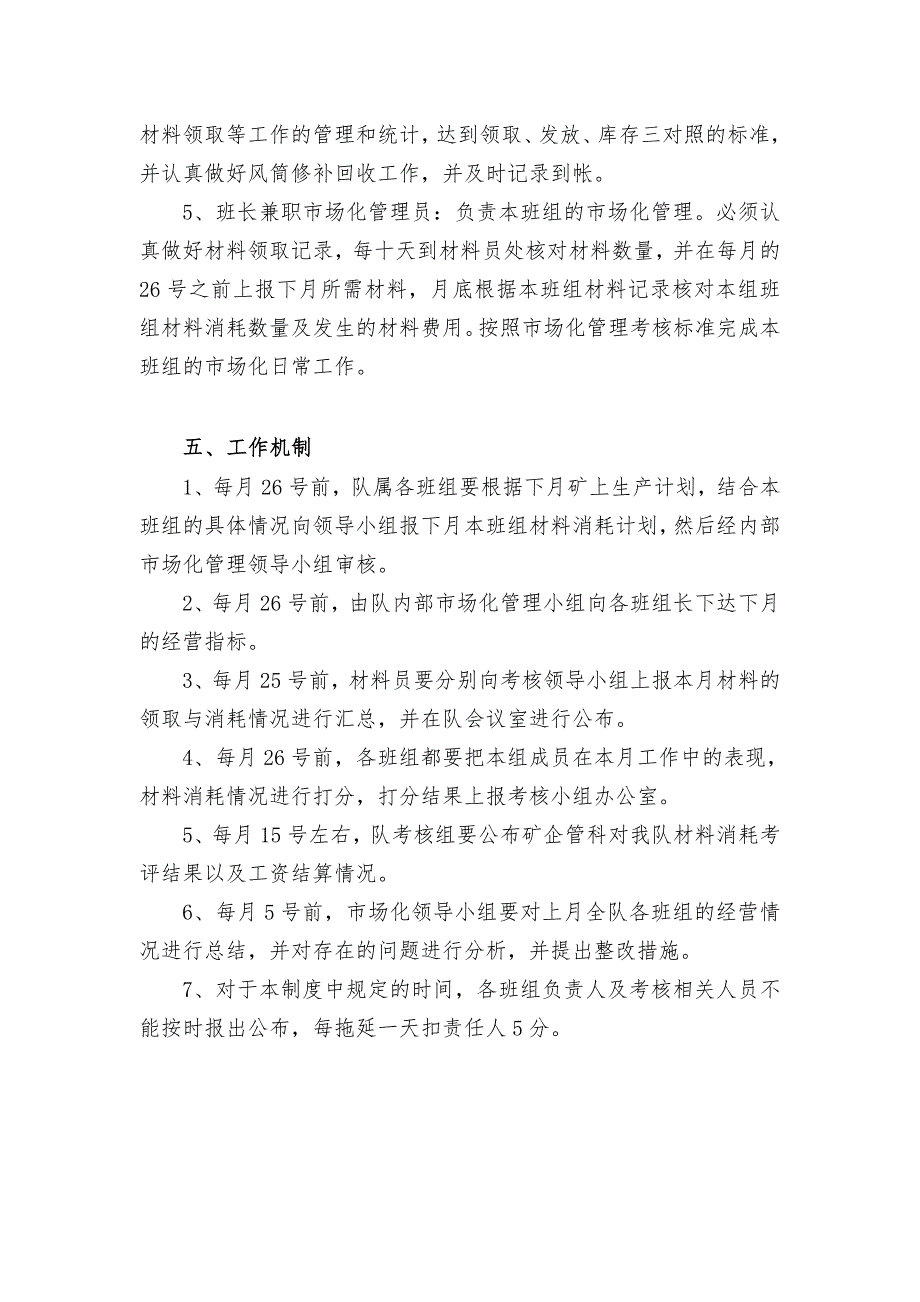 材料领取等工作的管理和统计，达到领取、发放、库存三对照的标准，并认真做好风筒修补回收工作，并及时记录到帐。

5、班长兼职市场化管理员：负责本班组的市场化管理。必须认真做好材料领取记录，每十天到材料员处核对材料数量，并在每月的26号之前上报下月所需材料，月底根据本班组材料记录核对本组班组材料消耗数量及发生的材料费用。按照市场化管理考核标准完成本班组的市场化日常工作。

五、工作机制

1、每月26号前，队属各班组要根据下月矿上生产计划，结合本班组的具体情况向领导小组报下月本班组材料消耗计划，然后经内部市场化管理领导小组审核。

2、每月26号前，由队内部市场化管理小组向各班组长下达下月的经营指标。

3、每月25号前，材料员要分别向考核领导小组上报本月材料的领取与消耗情况进行汇总，并在队会议室进行公布。

4、每月26号前，各班组都要把本组成员在本月工作中的表现，材料消耗情况进行打分，打分结果上报考核小组办公室。

5、每月15号左右，队考核组要公布矿企管科对我队材料消耗考评结果以及工资结算情况。

6、每月5号前，市场化领导小组要对上月全队各班组的经营情况进行总结，并对存在的问题进行分析，并提出整改措施。

7、对于本制度中规定的时间，各班组负责人及考核相关人员不能按时报出公布，每拖延一天扣责任人5分。